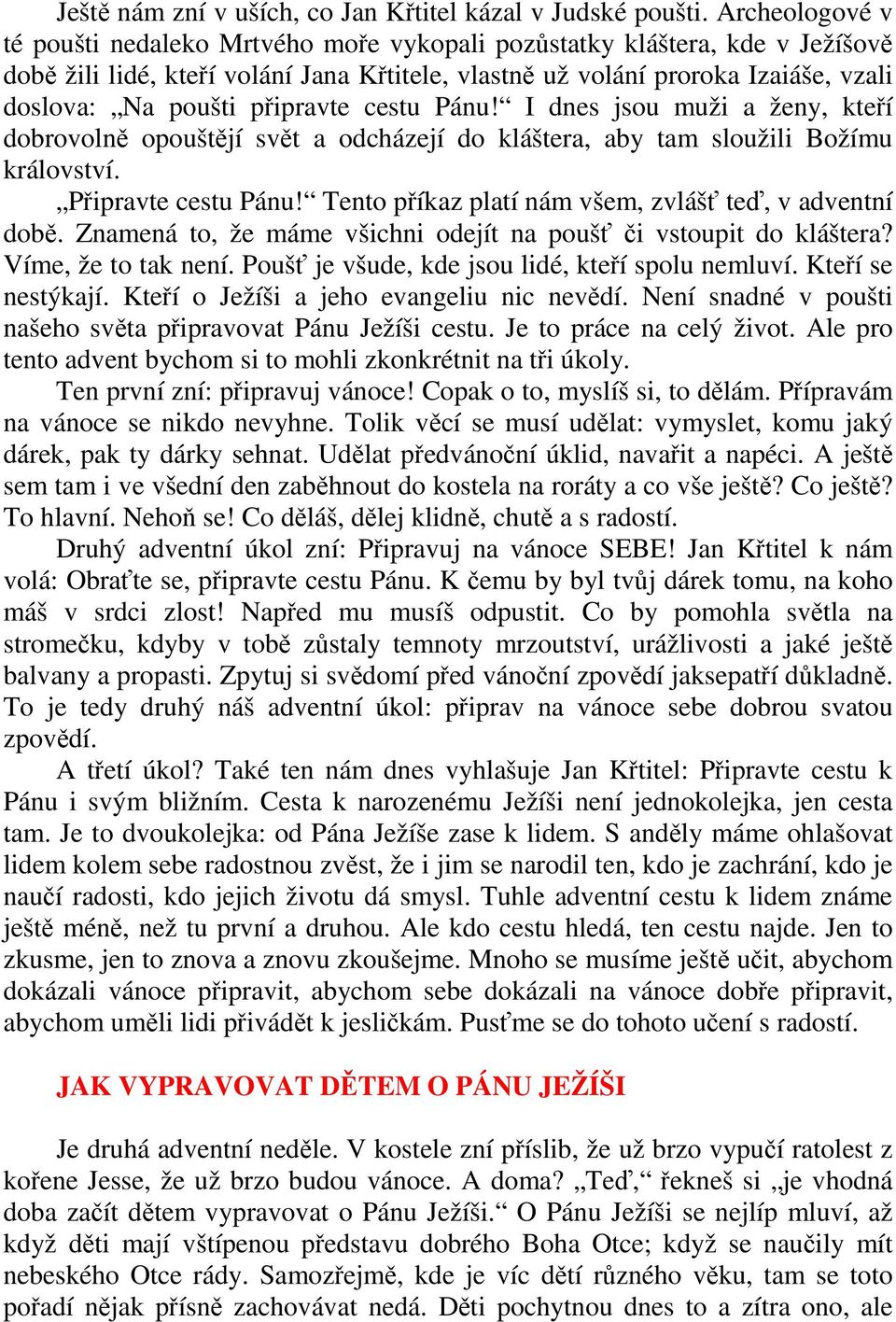 Ještě nám zní v uších, co Jan Křtitel kázal v Judské poušti. Archeologové v té poušti nedaleko Mrtvého moře vykopali pozůstatky kláštera, kde v Ježíšově době žili lidé, kteří volání Jana Křtitele, vlastně už volání proroka Izaiáše, vzali doslova: „Na poušti připravte cestu Pánu!“ I dnes jsou muži a ženy, kteří dobrovolně opouštějí svět a odcházejí do kláštera, aby tam sloužili Božímu království.

„Připravte cestu Pánu!“ Tento příkaz platí nám všem, zvlášť teď, v adventní době. Znamená to, že máme všichni odejít na poušť či vstoupit do kláštera? Víme, že to tak není. Poušť je všude, kde jsou lidé, kteří spolu nemluví. Kteří se nestýkají. Kteří o Ježíši a jeho evangeliu nic nevědí. Není snadné v poušti našeho světa připravovat Pánu Ježíši cestu. Je to práce na celý život. Ale pro tento advent bychom si to mohli zkonkrétnit na tři úkoly.

Ten první zní: připravuj vánoce! Copak o to, myslíš si, to dělám. Přípravám na vánoce se nikdo nevyhne. Tolik věcí se musí udělat: vymyslet, komu jaký dárek, pak ty dárky sehnat. Udělat předvánoční úklid, navařit a napéci. A ještě sem tam i ve všední den zaběhnout do kostela na roráty a co vše ještě? Co ještě? To hlavní. Nehoň se! Co děláš, dělej klidně, chutě a s radostí.

Druhý adventní úkol zní: Připravuj na vánoce SEBE! Jan Křtitel k nám volá: Obraťte se, připravte cestu Pánu. K čemu by byl tvůj dárek tomu, na koho máš v srdci zlost! Napřed mu musíš odpustit. Co by pomohla světla na stromečku, kdyby v tobě zůstaly temnoty mrzoutství, urážlivosti a jaké ještě balvany a propasti. Zpytuj si svědomí před vánoční zpovědí jaksepatří důkladně. To je tedy druhý náš adventní úkol: připrav na vánoce sebe dobrou svatou zpovědí.

A třetí úkol? Také ten nám dnes vyhlašuje Jan Křtitel: Připravte cestu k Pánu i svým bližním. Cesta k narozenému Ježíši není jednokolejka, jen cesta tam. Je to dvoukolejka: od Pána Ježíše zase k lidem. S anděly máme ohlašovat lidem kolem sebe radostnou zvěst, že i jim se narodil ten, kdo je zachrání, kdo je naučí radosti, kdo jejich životu dá smysl. Tuhle adventní cestu k lidem známe ještě méně, než tu první a druhou. Ale kdo cestu hledá, ten cestu najde. Jen to zkusme, jen to znova a znovu zkoušejme. Mnoho se musíme ještě učit, abychom dokázali vánoce připravit, abychom sebe dokázali na vánoce dobře připravit, abychom uměli lidi přivádět k jesličkám. Pusťme se do tohoto učení s radostí.

JAK VYPRAVOVAT DĚTEM O PÁNU JEŽÍŠI

Je druhá adventní neděle. V kostele zní příslib, že už brzo vypučí ratolest z kořene Jesse, že už brzo budou vánoce. A doma? „Teď,“ řekneš si „je vhodná doba začít dětem vypravovat o Pánu Ježíši.“ O Pánu Ježíši se nejlíp mluví, až když děti mají vštípenou představu dobrého Boha Otce; když se naučily mít nebeského Otce rády. Samozřejmě, kde je víc dětí různého věku, tam se toto pořadí nějak přísně zachovávat nedá. Děti pochytnou dnes to a zítra ono, ale